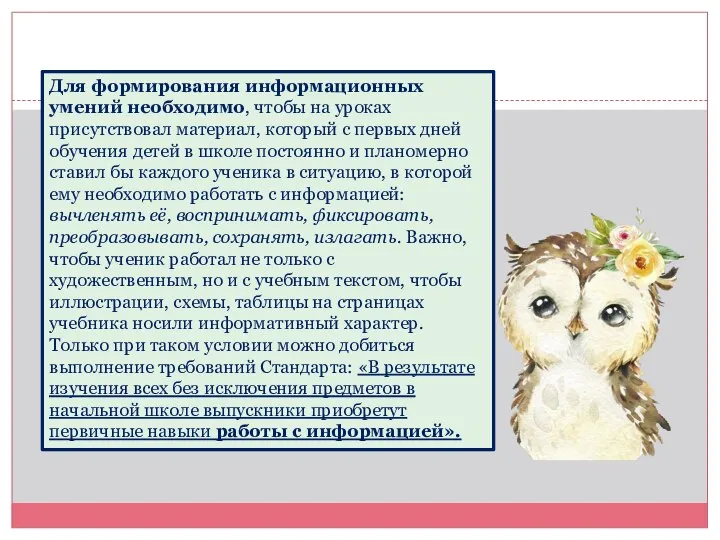 Для формирования информационных умений необходимо, чтобы на уроках присутствовал материал, который с первых дней обучения детей в школе постоянно и планомерно ставил бы каждого ученика в ситуацию, в которой ему необходимо работать с информацией: вычленять её, воспринимать, фиксировать, преобразовывать, сохранять, излагать. Важно, чтобы ученик работал не только с художественным, но и с учебным текстом, чтобы иллюстрации, схемы, таблицы на страницах учебника носили информативный характер. Только при таком условии можно добиться выполнение требований Стандарта: «В результате изучения всех без исключения предметов в начальной школе выпускники приобретут первичные навыки работы с информацией».